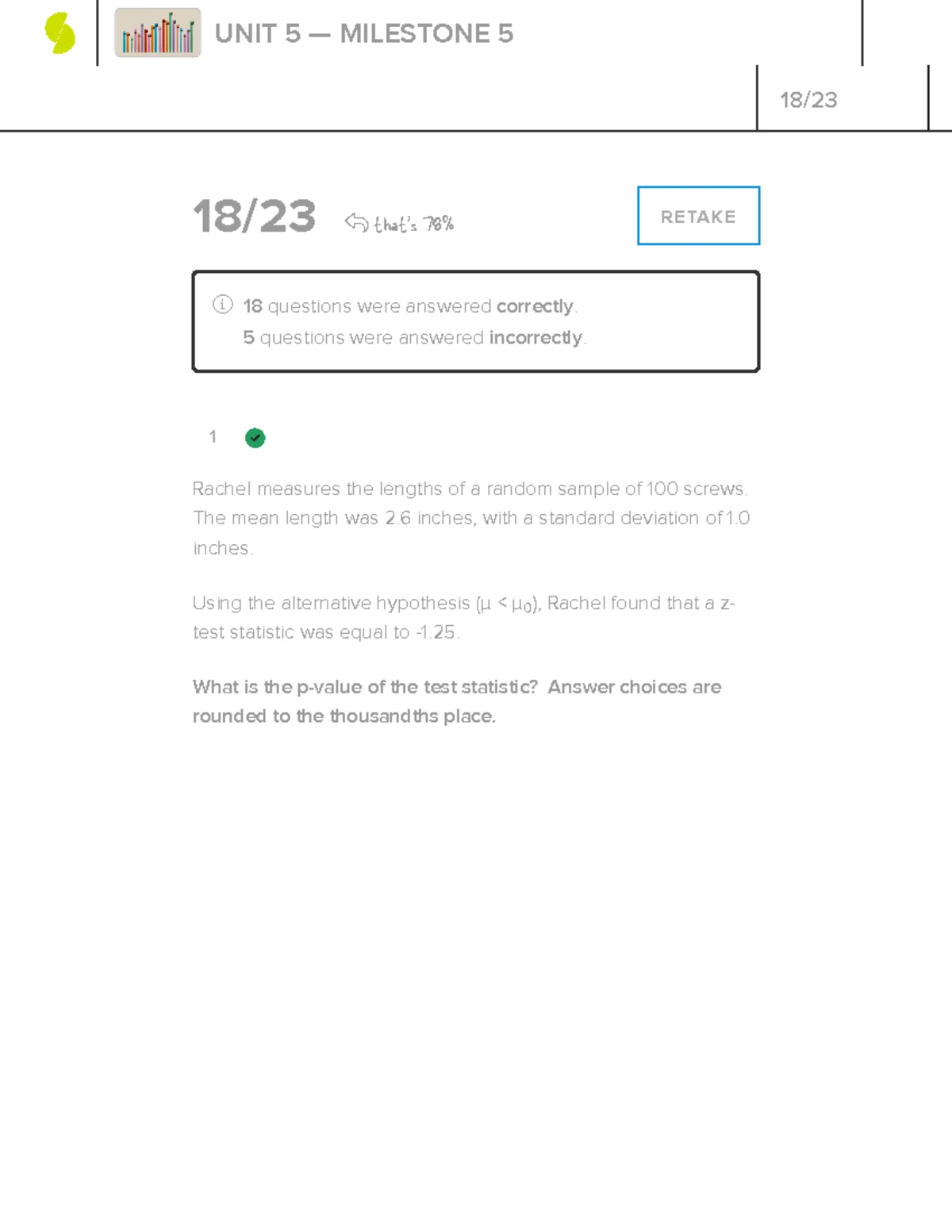 UNIT 5 — MILESTONE 5

18/23

18/23 that's 78%

RETAKE

18 questions were answered correctly.
5 questions were answered incorrectly.

1

Rachel measures the lengths of a random sample of 100 screws. The mean length was 2.6 inches, with a standard deviation of 1.0 inches.

Using the alternative hypothesis ($\mu < \mu_0$), Rachel found that a z-test statistic was equal to -1.25.

What is the p-value of the test statistic? Answer choices are rounded to the thousandths place.